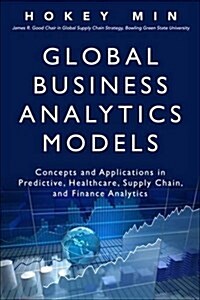 HOKEY MIN

James R. Good Chair in Global Supply Chain Strategy, Bowling Green State University

GLOBAL BUSINESS ANALYTICS MODELS

Concepts and Applications in Predictive, Healthcare, Supply Chain, and Finance Analytics